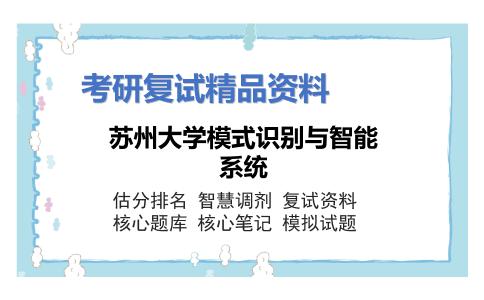 考研复试精品资料

苏州大学模式识别与智能系统

估分排名 智慧调剂 复试资料
核心题库 核心笔记 模拟试题